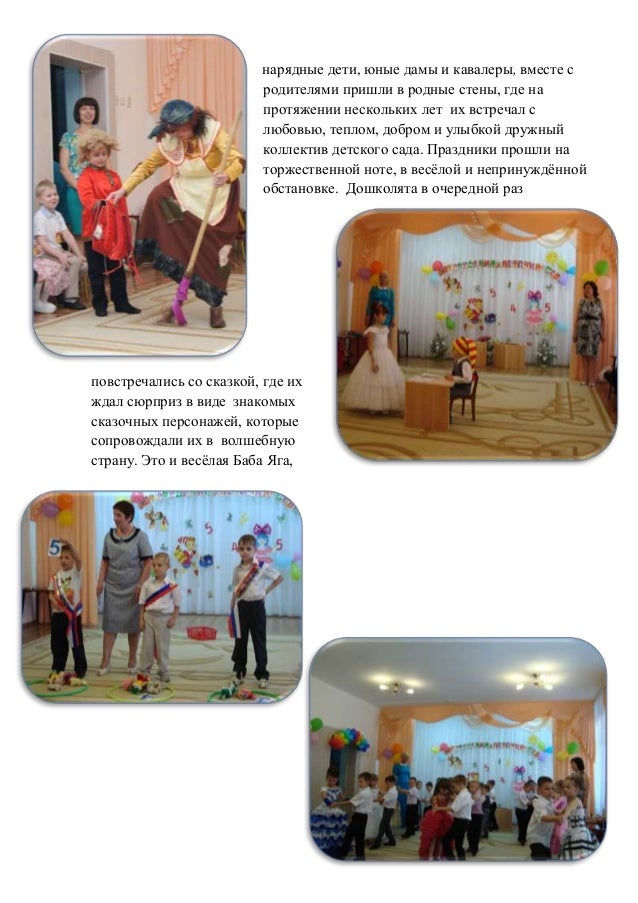 нарядные дети, юные дамы и кавалеры, вместе с родителями пришли в родные стены, где на протяжении нескольких лет их встречал с любовью, теплом, добром и улыбкой дружный коллектив детского сада. Праздники прошли на торжественной ноте, в весёлой и непринуждённой обстановке. Дошколята в очередной раз

повстречались со сказкой, где их ждал сюрприз в виде знакомых сказочных персонажей, которые сопровождали их в волшебную страну. Это и весёлая Баба Яга,